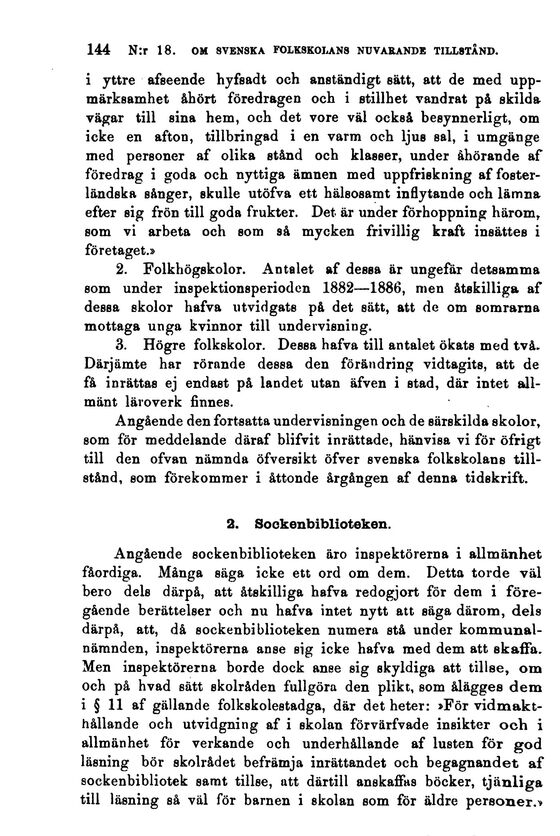 144 N:r 18. OM SVENSKA FOLKSKOLANS NUVARANDE TILLSTÅND.

i yttre afseende hyfsadt och anständigt sätt, att de med uppmärksamhet åhört föredragen och i stillhet vandrat på skilda vägar till sina hem, och det vore väl också besynnerligt, om icke en afton, tillbringad i en varm och ljus sal, i umgänge med personer af olika stånd och klasser, under åhörande af föredrag i goda och nyttiga ämnen med uppfriskning af fosterländska sånger, skulle utöfva ett hälsosamt inflytande och lämna efter sig frön till goda frukter. Det är under förhoppning härom, som vi arbeta och som så mycken frivillig kraft insättes i företaget.»

2. Folkhögskolor. Antalet af dessa är ungefär detsamma som under inspektionsperioden 1882—1886, men åtskilliga af dessa skolor hafva utvidgats på det sätt, att de om somrarna mottaga unga kvinnor till undervisning.

3. Högre folkskolor. Dessa hafva till antalet ökats med två. Därjämte har rörande dessa den förändring vidtagits, att de få inrättas ej endast på landet utan äfven i stad, där intet allmänt läroverk finnes.

Angående den fortsatta undervisningen och de särskilda skolor, som för meddelande däraf blifvit inrättade, hänvisa vi för öfrigt till den ofvan nämnda öfversikt öfver svenska folkskolans tillstånd, som förekommer i åttonde årgången af denna tidskrift.

2. Sockenbiblioteken.

Angående sockenbiblioteken äro inspektörerna i allmänhet fåordiga. Många säga icke ett ord om dem. Detta torde väl bero dels därpå, att åtskilliga hafva redogjort för dem i föregående berättelser och nu hafva intet nytt att säga därom, dels därpå, att, då sockenbiblioteken numera stå under kommunalnämnden, inspektörerna anse sig icke hafva med dem att skaffa. Men inspektörerna borde dock anse sig skyldiga att tillse, om och på hvad sätt skolråden fullgöra den plikt, som ålägges dem i § 11 af gällande folkskolestadga, där det heter: »För vidmakthållande och utvidgning af i skolan förvärfvade insikter och i allmänhet för verkande och underhållande af lusten för god läsning bör skolrådet befrämja inrättandet och begagnandet af sockenbibliotek samt tillse, att därtill anskaffas böcker, tjänliga till läsning så väl för barnen i skolan som för äldre personer.»